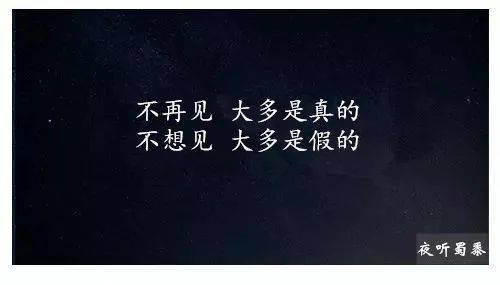 不再见 大多是真的
不想见 大多是假的

夜听蜀黍